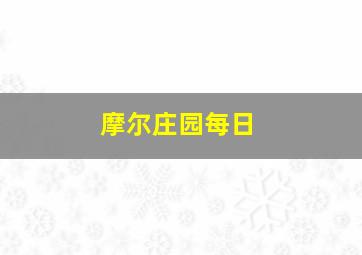 摩尔庄园每日